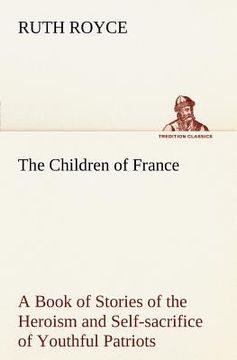 RUTH ROYCE

TREDITION CLASSICS

The Children of France

A Book of Stories of the Heroism and Self-sacrifice of Youthful Patriots